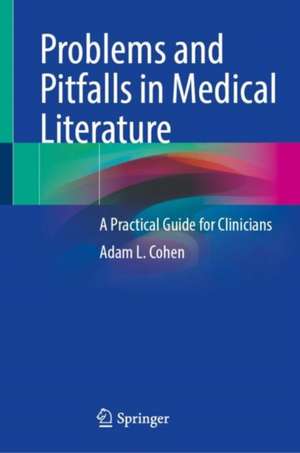 Problems and Pitfalls in Medical Literature

A Practical Guide for Clinicians

Adam L. Cohen

Springer